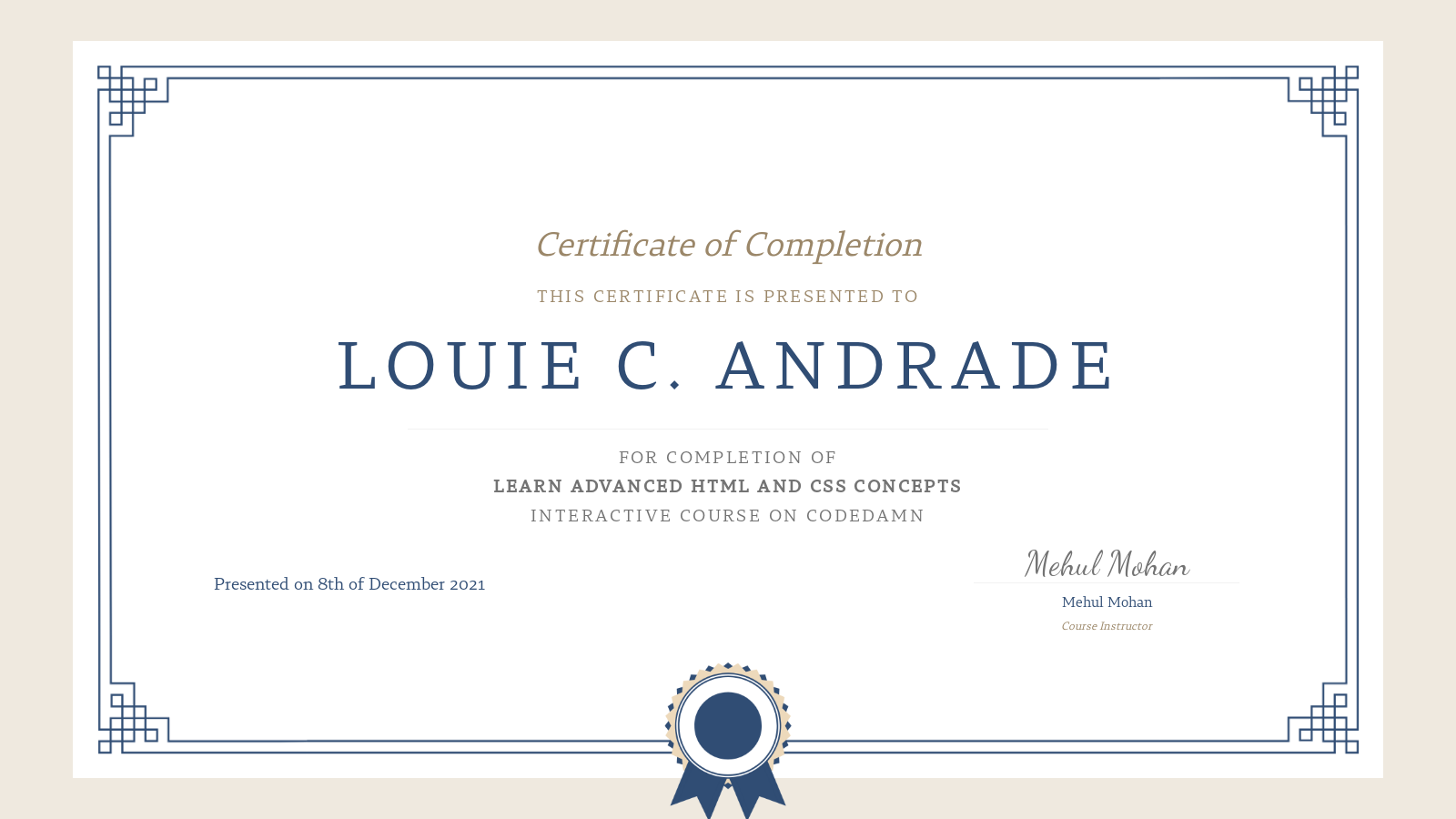 Certificate of Completion

THIS CERTIFICATE IS PRESENTED TO

LOUIE C. ANDRADE

FOR COMPLETION OF
LEARN ADVANCED HTML AND CSS CONCEPTS
INTERACTIVE COURSE ON CODEDAMN

Presented on 8th of December 2021

Mehul Mohan
Mehul Mohan
Course Instructor